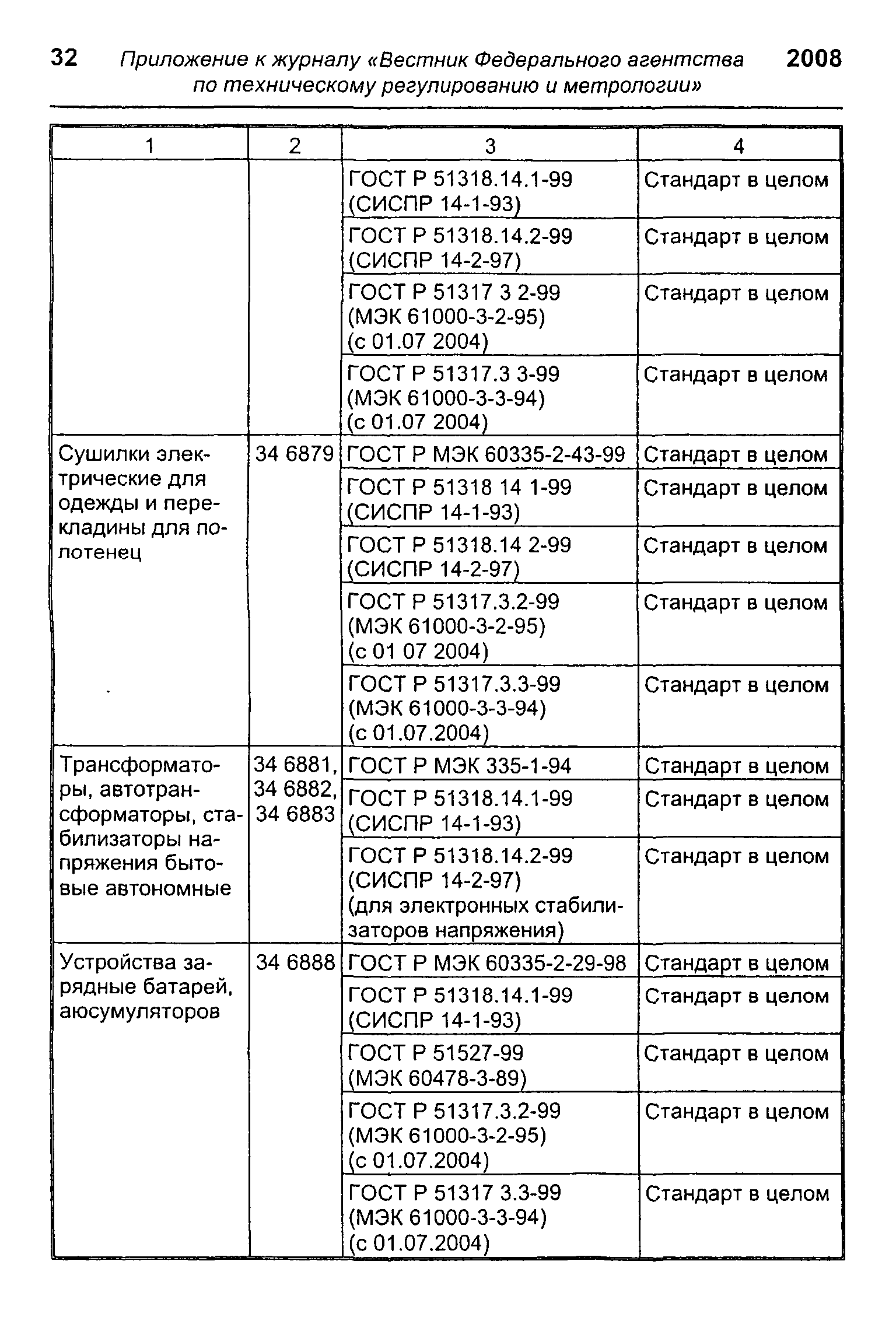 32 Приложение к журналу «Вестник Федерального агентства по техническому регулированию и метрологии» 2008

| 1 | 2 | 3 | 4 |
|---|---|---|---|
| | | ГОСТ Р 51318.14.1-99 (СИСПР 14-1-93) | Стандарт в целом |
| | | ГОСТ Р 51318.14.2-99 (СИСПР 14-2-97) | Стандарт в целом |
| | | ГОСТ Р 51317 3 2-99 (МЭК 61000-3-2-95) (с 01.07 2004) | Стандарт в целом |
| | | ГОСТ Р 51317.3 3-99 (МЭК 61000-3-3-94) (с 01.07 2004) | Стандарт в целом |
| Сушилки электрические для одежды и перекладины для полотенец | 34 6879 | ГОСТ Р МЭК 60335-2-43-99 | Стандарт в целом |
| | | ГОСТ Р 51318 14 1-99 (СИСПР 14-1-93) | Стандарт в целом |
| | | ГОСТ Р 51318.14 2-99 (СИСПР 14-2-97) | Стандарт в целом |
| | | ГОСТ Р 51317.3.2-99 (МЭК 61000-3-2-95) (с 01 07 2004) | Стандарт в целом |
| | | ГОСТ Р 51317.3.3-99 (МЭК 61000-3-3-94) (с 01.07.2004) | Стандарт в целом |
| Трансформаторы, автотрансформаторы, стабилизаторы напряжения бытовые автономные | 34 6881, 34 6882, 34 6883 | ГОСТ Р МЭК 335-1-94 | Стандарт в целом |
| | | ГОСТ Р 51318.14.1-99 (СИСПР 14-1-93) | Стандарт в целом |
| | | ГОСТ Р 51318.14.2-99 (СИСПР 14-2-97) (для электронных стабилизаторов напряжения) | Стандарт в целом |
| Устройства зарядные батарей, аюсумуляторов | 34 6888 | ГОСТ Р МЭК 60335-2-29-98 | Стандарт в целом |
| | | ГОСТ Р 51318.14.1-99 (СИСПР 14-1-93) | Стандарт в целом |
| | | ГОСТ Р 51527-99 (МЭК 60478-3-89) | Стандарт в целом |
| | | ГОСТ Р 51317.3.2-99 (МЭК 61000-3-2-95) (с 01.07.2004) | Стандарт в целом |
| | | ГОСТ Р 51317 3.3-99 (МЭК 61000-3-3-94) (с 01.07.2004) | Стандарт в целом |